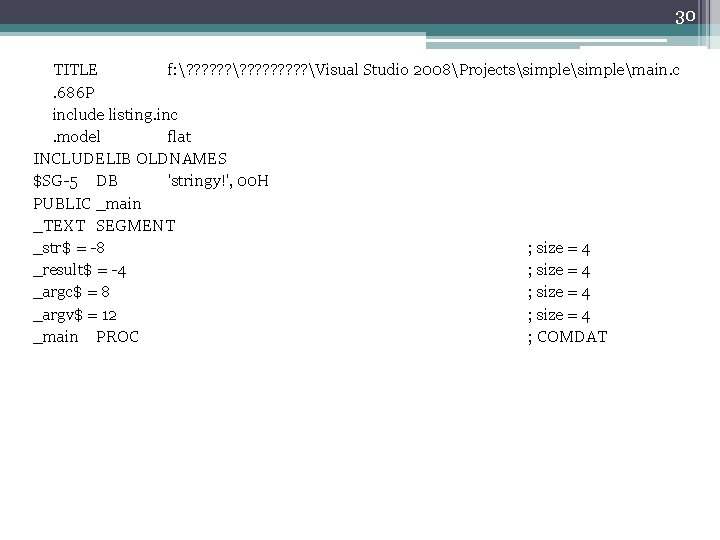 30

TITLE f:\??????\?????????\Visual Studio 2008\Projects\simple\simple\main.c
.686P
include listing.inc
.model flat
INCLUDELIB OLDNAMES
$SG-5 DB 'stringy!', 00H
PUBLIC _main
_TEXT SEGMENT
_str$ = -8 ; size = 4
_result$ = -4 ; size = 4
_argc$ = 8 ; size = 4
_argv$ = 12 ; size = 4
_main PROC ; COMDAT